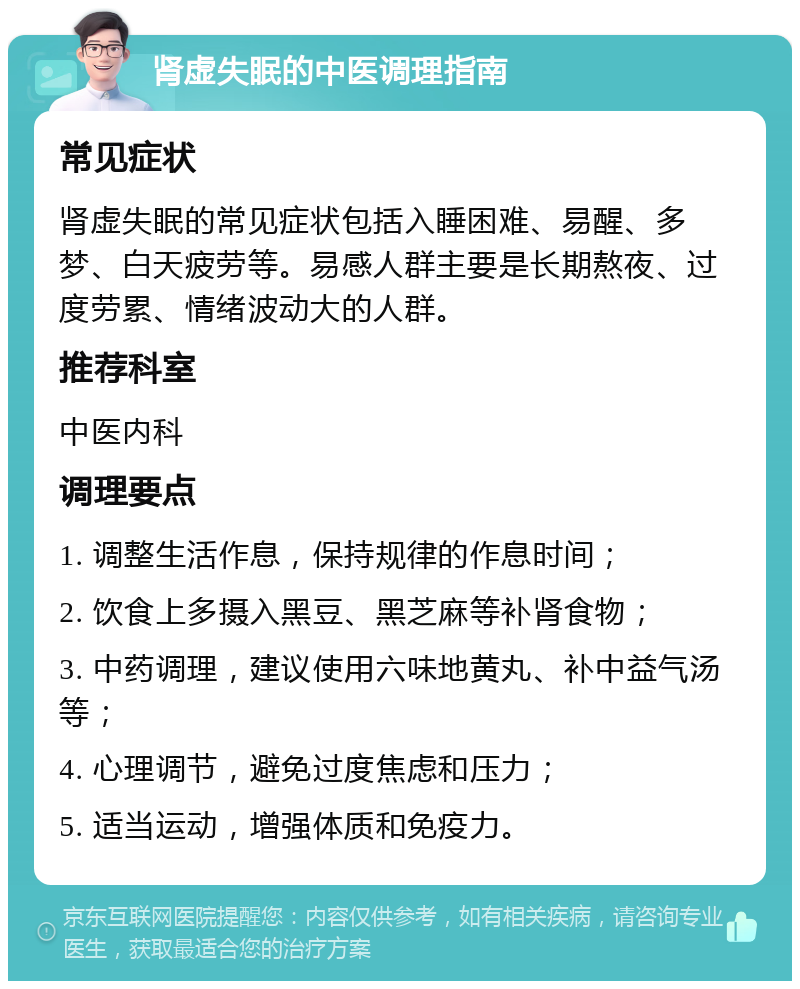 肾虚失眠的中医调理指南

常见症状

肾虚失眠的常见症状包括入睡困难、易醒、多梦、白天疲劳等。易感人群主要是长期熬夜、过度劳累、情绪波动大的人群。

推荐科室

中医内科

调理要点

1. 调整生活作息，保持规律的作息时间；

2. 饮食上多摄入黑豆、黑芝麻等补肾食物；

3. 中药调理，建议使用六味地黄丸、补中益气汤等；

4. 心理调节，避免过度焦虑和压力；

5. 适当运动，增强体质和免疫力。

京东互联网医院提醒您：内容仅供参考，如有相关疾病，请咨询专业医生，获取最适合您的治疗方案